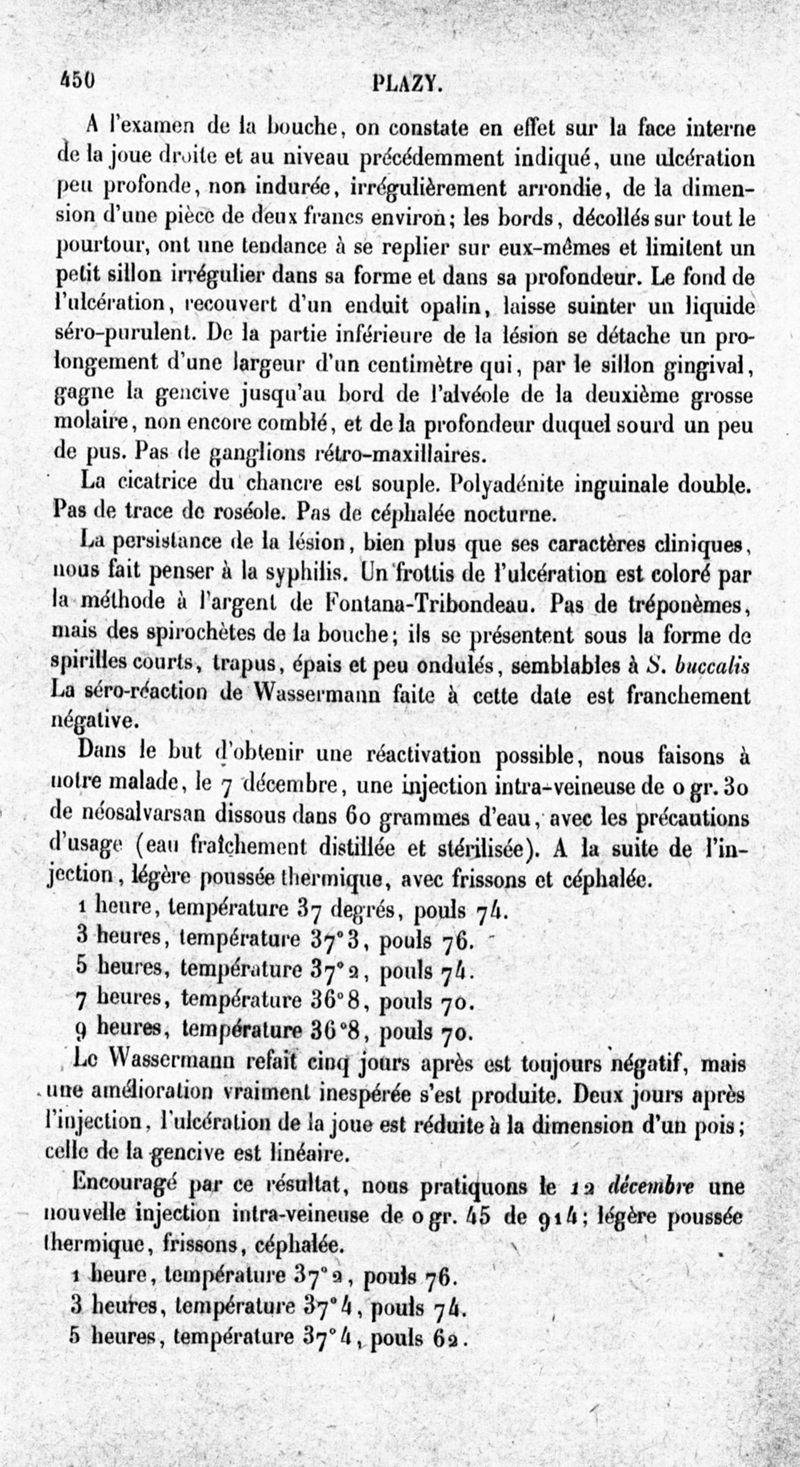 450 PLAZY.

A l'examen de la bouche, on constate en effet sur la face interne de la joue droite et au niveau précédemment indiqué, une ulcération peu profonde, non indurée, irrégulièrement arrondie, de la dimension d'une pièce de deux francs environ; les bords, décollés sur tout le pourtour, ont une tendance à se replier sur eux-mêmes et limitent un petit sillon irrégulier dans sa forme et dans sa profondeur. Le fond de l'ulcération, recouvert d'un enduit opalin, laisse suinter un liquide séro-purulent. De la partie inférieure de la lésion se détache un prolongement d'une largeur d'un centimètre qui, par le sillon gingival, gagne la gencive jusqu'au bord de l'alvéole de la deuxième grosse molaire, non encore comblé, et de la profondeur duquel sourd un peu de pus. Pas de ganglions rétro-maxillaires.

La cicatrice du chancre est souple. Polyadénite inguinale double. Pas de trace de roséole. Pas de céphalée nocturne.

La persistance de la lésion, bien plus que ses caractères cliniques, nous fait penser à la syphilis. Un frottis de l'ulcération est coloré par la méthode à l'argent de Fontana-Tribondeau. Pas de tréponèmes, mais des spirochètes de la bouche; ils se présentent sous la forme de spirilles courts, trapus, épais et peu ondulés, semblables à S. buccalis La séro-réaction de Wassermann faite à cette date est franchement négative.

Dans le but d'obtenir une réactivation possible, nous faisons à notre malade, le 7 décembre, une injection intra-veineuse de 0 gr. 30 de néosalvarsan dissous dans 60 grammes d'eau, avec les précautions d'usage (eau fraîchement distillée et stérilisée). A la suite de l'injection, légère poussée thermique, avec frissons et céphalée.

1 heure, température 37 degrés, pouls 74.
3 heures, température 37°3, pouls 76.
5 heures, température 37°2, pouls 74.
7 heures, température 36°8, pouls 70.
9 heures, température 36°8, pouls 70.

Le Wassermann refait cinq jours après est toujours négatif, mais une amélioration vraiment inespérée s'est produite. Deux jours après l'injection, l'ulcération de la joue est réduite à la dimension d'un pois; celle de la gencive est linéaire.

Encouragé par ce résultat, nous pratiquons le 12 décembre une nouvelle injection intra-veineuse de 0 gr. 45 de 914; légère poussée thermique, frissons, céphalée.

1 heure, température 37°2, pouls 76.
3 heures, température 37°4, pouls 74.
5 heures, température 37°4, pouls 62.